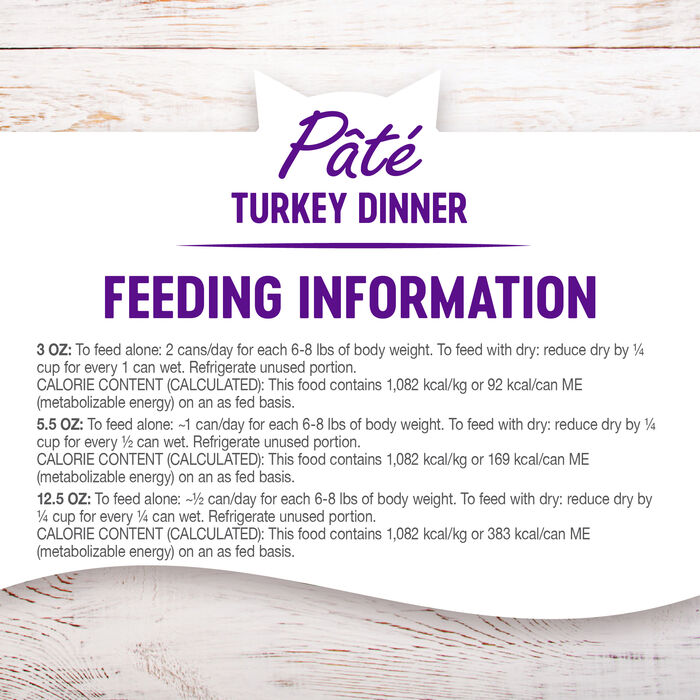 Pâté
TURKEY DINNER

FEEDING INFORMATION

3 OZ: To feed alone: 2 cans/day for each 6-8 lbs of body weight. To feed with dry: reduce dry by ¼ cup for every 1 can wet. Refrigerate unused portion.
CALORIE CONTENT (CALCULATED): This food contains 1,082 kcal/kg or 92 kcal/can ME (metabolizable energy) on an as fed basis.

5.5 OZ: To feed alone: ~1 can/day for each 6-8 lbs of body weight. To feed with dry: reduce dry by ¼ cup for every ½ can wet. Refrigerate unused portion.
CALORIE CONTENT (CALCULATED): This food contains 1,082 kcal/kg or 169 kcal/can ME (metabolizable energy) on an as fed basis.

12.5 OZ: To feed alone: ~½ can/day for each 6-8 lbs of body weight. To feed with dry: reduce dry by ¼ cup for every ¼ can wet. Refrigerate unused portion.
CALORIE CONTENT (CALCULATED): This food contains 1,082 kcal/kg or 383 kcal/can ME (metabolizable energy) on an as fed basis.